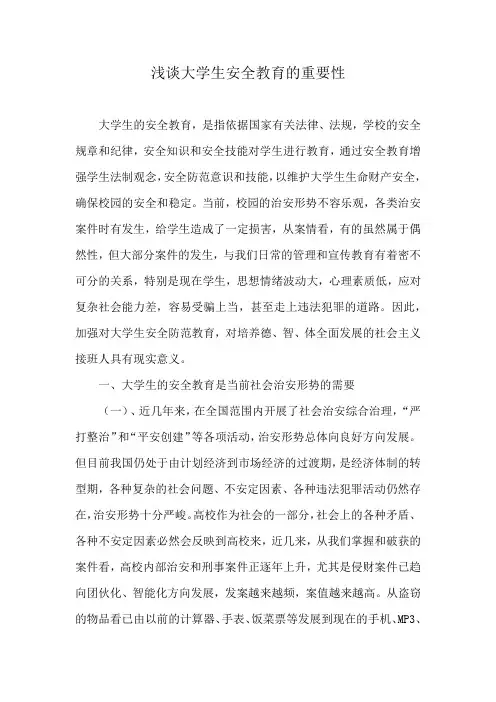 浅谈大学生安全教育的重要性

大学生的安全教育，是指依据国家有关法律、法规，学校的安全规章和纪律，安全知识和安全技能对学生进行教育，通过安全教育增强学生法制观念，安全防范意识和技能，以维护大学生生命财产安全，确保校园的安全和稳定。当前，校园的治安形势不容乐观，各类治安案件时有发生，给学生造成了一定损害，从案情看，有的虽然属于偶然性，但大部分案件的发生，与我们日常的管理和宣传教育有着密不可分的关系，特别是现在学生，思想情绪波动大，心理素质低，应对复杂社会能力差，容易受骗上当，甚至走上违法犯罪的道路。因此，加强对大学生安全防范教育，对培养德、智、体全面发展的社会主义接班人具有现实意义。

一、大学生的安全教育是当前社会治安形势的需要

（一）、近几年来，在全国范围内开展了社会治安综合治理，“严打整治”和“平安创建”等各项活动，治安形势总体向良好方向发展。但目前我国仍处于由计划经济到市场经济的过渡期，是经济体制的转型期，各种复杂的社会问题、不安定因素、各种违法犯罪活动仍然存在，治安形势十分严峻。高校作为社会的一部分，社会上的各种矛盾、各种不安定因素必然会反映到高校来，近几来，从我们掌握和破获的案件看，高校内部治安和刑事案件正逐年上升，尤其是侵财案件已趋向团伙化、智能化方向发展，发案越来越频，案值越来越高。从盗窃的物品看已由以前的计算器、手表、饭菜票等发展到现在的手机、MP3、